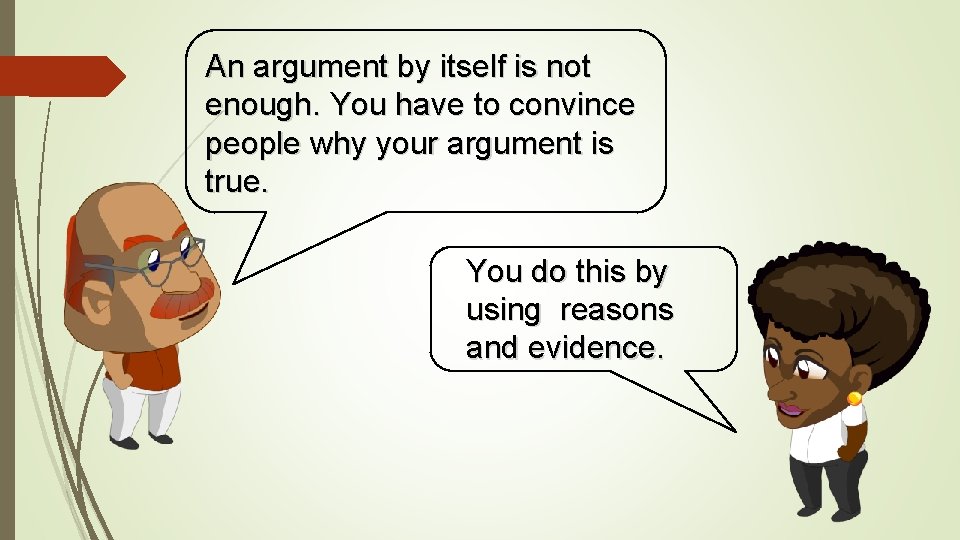 An argument by itself is not enough. You have to convince people why your argument is true.

You do this by using reasons and evidence.